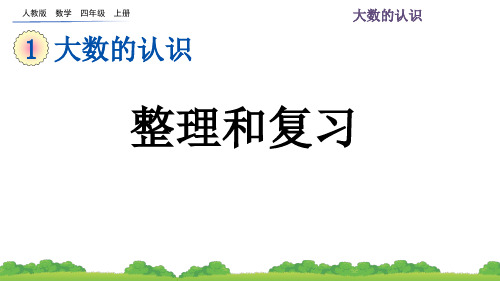 人教版 数学 四年级 上册

大数的认识

1 大数的认识

整理和复习